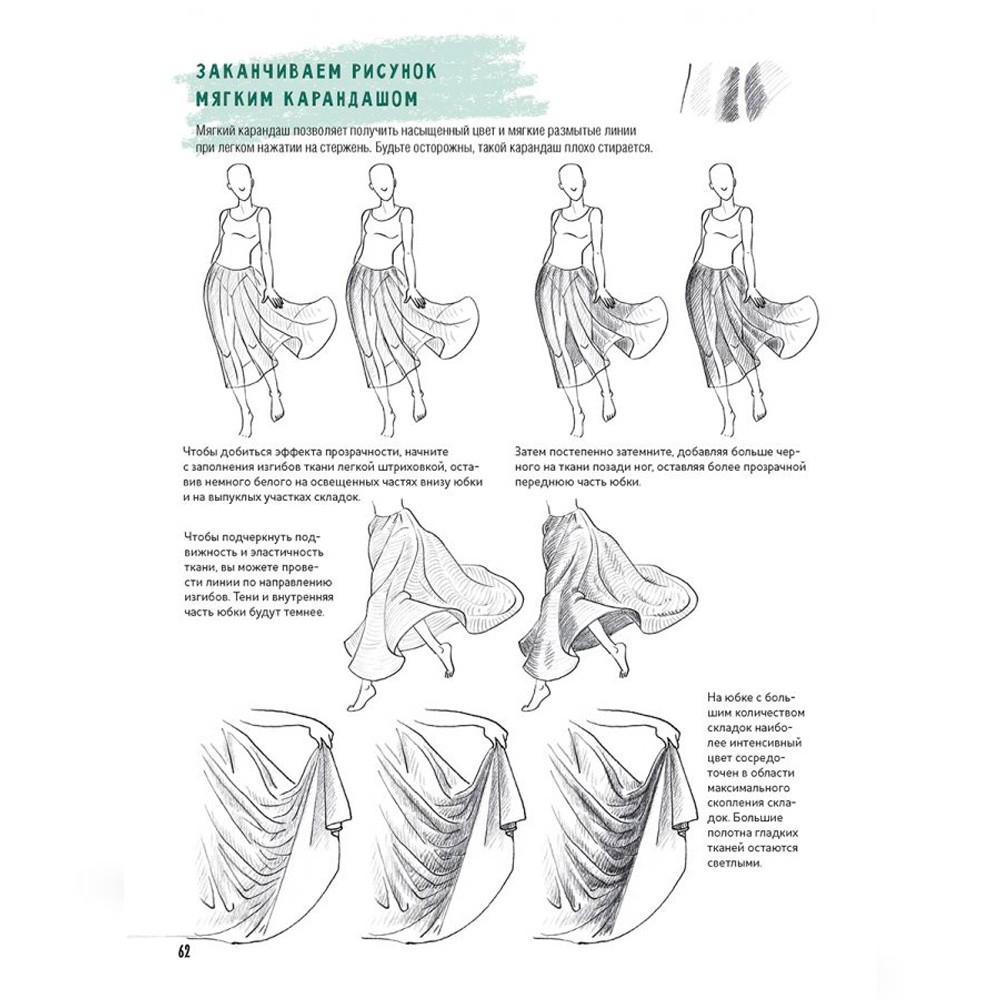 ЗАКАНЧИВАЕМ РИСУНОК МЯГКИМ КАРАНДАШОМ

Мягкий карандаш позволяет получить насыщенный цвет и мягкие размытые линии при легком нажатии на стержень. Будьте осторожны, такой карандаш плохо стирается.

Чтобы добиться эффекта прозрачности, начните с заполнения изгибов ткани легкой штриховкой, оставив немного белого на освещенных частях внизу юбки и на выпуклых участках складок.

Затем постепенно затемните, добавляя больше черного на ткани позади ног, оставляя более прозрачной переднюю часть юбки.

Чтобы подчеркнуть подвижность и эластичность ткани, вы можете провести линии по направлению изгибов. Тени и внутренняя часть юбки будут темнее.

На юбке с большим количеством складок наиболее интенсивный цвет сосредоточен в области максимального скопления складок. Большие полотна гладких тканей остаются светлыми.

62